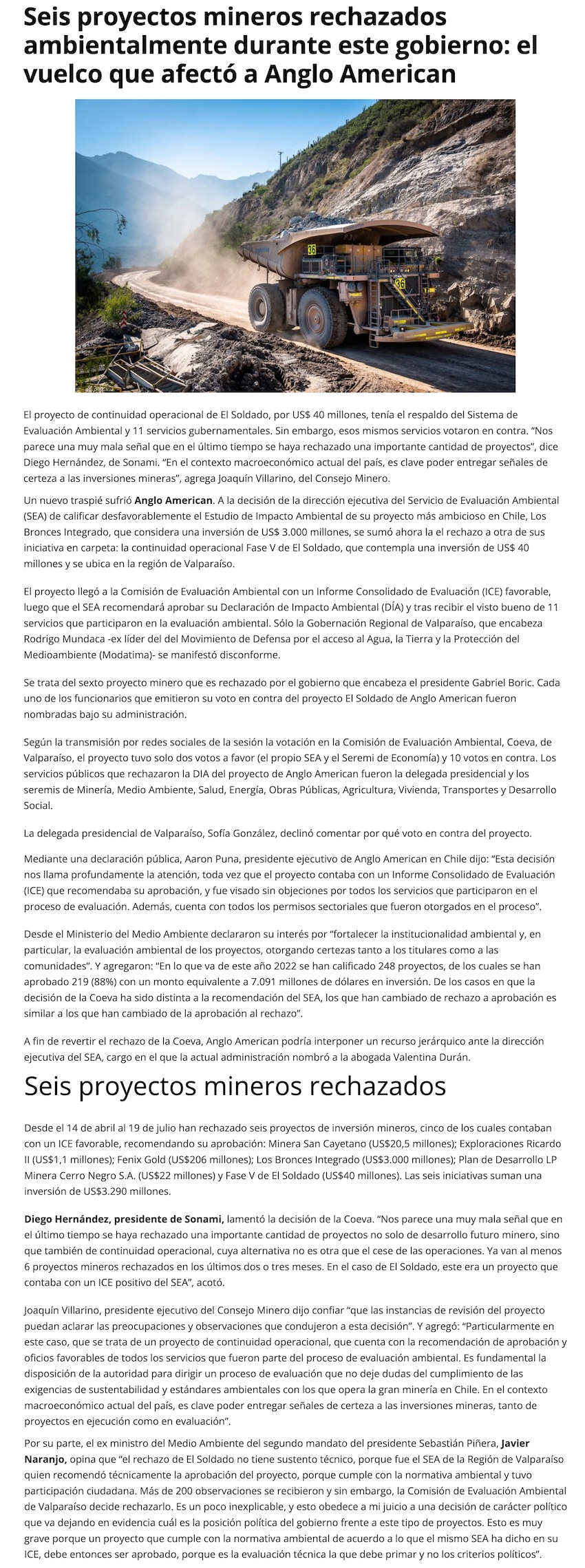 Seis proyectos mineros rechazados ambientalmente durante este gobierno: el vuelco que afectó a Anglo American

36

36

El proyecto de continuidad operacional de El Soldado, por US$ 40 millones, tenía el respaldo del Sistema de Evaluación Ambiental y 11 servicios gubernamentales. Sin embargo, esos mismos servicios votaron en contra. "Nos parece una muy mala señal que en el último tiempo se haya rechazado una importante cantidad de proyectos", dice Diego Hernández, de Sonami. "En el contexto macroeconómico actual del país, es clave poder entregar señales de certeza a las inversiones mineras", agrega Joaquín Villarino, del Consejo Minero.

Un nuevo traspié sufrió Anglo American. A la decisión de la dirección ejecutiva del Servicio de Evaluación Ambiental (SEA) de calificar desfavorablemente el Estudio de Impacto Ambiental de su proyecto más ambicioso en Chile, Los Bronces Integrado, que considera una inversión de US$ 3.000 millones, se sumó ahora la el rechazo a otra de sus iniciativa en carpeta: la continuidad operacional Fase V de El Soldado, que contempla una inversión de US$ 40 millones y se ubica en la región de Valparaíso.

El proyecto llegó a la Comisión de Evaluación Ambiental con un Informe Consolidado de Evaluación (ICE) favorable, luego que el SEA recomendará aprobar su Declaración de Impacto Ambiental (DÍA) y tras recibir el visto bueno de 11 servicios que participaron en la evaluación ambiental. Sólo la Gobernación Regional de Valparaíso, que encabeza Rodrigo Mundaca -ex líder del del Movimiento de Defensa por el acceso al Agua, la Tierra y la Protección del Medioambiente (Modatima)- se manifestó disconforme.

Se trata del sexto proyecto minero que es rechazado por el gobierno que encabeza el presidente Gabriel Boric. Cada uno de los funcionarios que emitieron su voto en contra del proyecto El Soldado de Anglo American fueron nombradas bajo su administración.

Según la transmisión por redes sociales de la sesión la votación en la Comisión de Evaluación Ambiental, Coeva, de Valparaíso, el proyecto tuvo solo dos votos a favor (el propio SEA y el Seremi de Economía) y 10 votos en contra. Los servicios públicos que rechazaron la DIA del proyecto de Anglo American fueron la delegada presidencial y los seremis de Minería, Medio Ambiente, Salud, Energía, Obras Públicas, Agricultura, Vivienda, Transportes y Desarrollo Social.

La delegada presidencial de Valparaíso, Sofía González, declinó comentar por qué voto en contra del proyecto.

Mediante una declaración pública, Aaron Puna, presidente ejecutivo de Anglo American en Chile dijo: "Esta decisión nos llama profundamente la atención, toda vez que el proyecto contaba con un Informe Consolidado de Evaluación (ICE) que recomendaba su aprobación, y fue visado sin objeciones por todos los servicios que participaron en el proceso de evaluación. Además, cuenta con todos los permisos sectoriales que fueron otorgados en el proceso".

Desde el Ministerio del Medio Ambiente declararon su interés por "fortalecer la institucionalidad ambiental y, en particular, la evaluación ambiental de los proyectos, otorgando certezas tanto a los titulares como a las comunidades". Y agregaron: "En lo que va de este año 2022 se han calificado 248 proyectos, de los cuales se han aprobado 219 (88%) con un monto equivalente a 7.091 millones de dólares en inversión. De los casos en que la decisión de la Coeva ha sido distinta a la recomendación del SEA, los que han cambiado de rechazo a aprobación es similar a los que han cambiado de la aprobación al rechazo".

A fin de revertir el rechazo de la Coeva, Anglo American podría interponer un recurso jerárquico ante la dirección ejecutiva del SEA, cargo en el que la actual administración nombró a la abogada Valentina Durán.

Seis proyectos mineros rechazados

Desde el 14 de abril al 19 de julio han rechazado seis proyectos de inversión mineros, cinco de los cuales contaban con un ICE favorable, recomendando su aprobación: Minera San Cayetano (US$20,5 millones); Exploraciones Ricardo II (US$1,1 millones); Fenix Gold (US$206 millones); Los Bronces Integrado (US$3.000 millones); Plan de Desarrollo LP Minera Cerro Negro S.A. (US$22 millones) y Fase V de El Soldado (US$40 millones). Las seis iniciativas suman una inversión de US$3.290 millones.

Diego Hernández, presidente de Sonami, lamentó la decisión de la Coeva. "Nos parece una muy mala señal que en el último tiempo se haya rechazado una importante cantidad de proyectos no solo de desarrollo futuro minero, sino que también de continuidad operacional, cuya alternativa no es otra que el cese de las operaciones. Ya van al menos 6 proyectos mineros rechazados en los últimos dos o tres meses. En el caso de El Soldado, este era un proyecto que contaba con un ICE positivo del SEA", acotó.

Joaquín Villarino, presidente ejecutivo del Consejo Minero dijo confiar "que las instancias de revisión del proyecto puedan aclarar las preocupaciones y observaciones que condujeron a esta decisión". Y agregó: "Particularmente en este caso, que se trata de un proyecto de continuidad operacional, que cuenta con la recomendación de aprobación y oficios favorables de todos los servicios que fueron parte del proceso de evaluación ambiental. Es fundamental la disposición de la autoridad para dirigir un proceso de evaluación que no deje dudas del cumplimiento de las exigencias de sustentabilidad y estándares ambientales con los que opera la gran minería en Chile. En el contexto macroeconómico actual del país, es clave poder entregar señales de certeza a las inversiones mineras, tanto de proyectos en ejecución como en evaluación".

Por su parte, el ex ministro del Medio Ambiente del segundo mandato del presidente Sebastián Piñera, Javier Naranjo, opina que "el rechazo de El Soldado no tiene sustento técnico, porque fue el SEA de la Región de Valparaíso quien recomendó técnicamente la aprobación del proyecto, porque cumple con la normativa ambiental y tuvo participación ciudadana. Más de 200 observaciones se recibieron y sin embargo, la Comisión de Evaluación Ambiental de Valparaíso decide rechazarlo. Es un poco inexplicable, y esto obedece a mi juicio a una decisión de carácter político que va dejando en evidencia cuál es la posición política del gobierno frente a este tipo de proyectos. Esto es muy grave porque un proyecto que cumple con la normativa ambiental de acuerdo a lo que el mismo SEA ha dicho en su ICE, debe entonces ser aprobado, porque es la evaluación técnica la que debe primar y no los criterios políticos".